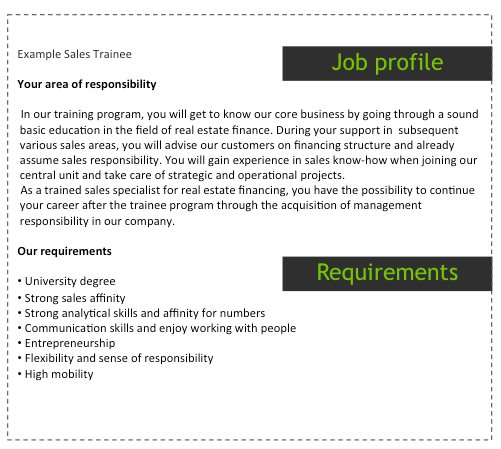 Example Sales Trainee

Job profile

Your area of responsibility

In our training program, you will get to know our core business by going through a sound basic education in the field of real estate finance. During your support in subsequent various sales areas, you will advise our customers on financing structure and already assume sales responsibility. You will gain experience in sales know-how when joining our central unit and take care of strategic and operational projects.
As a trained sales specialist for real estate financing, you have the possibility to continue your career after the trainee program through the acquisition of management responsibility in our company.

Our requirements

Requirements

• University degree
• Strong sales affinity
• Strong analytical skills and affinity for numbers
• Communication skills and enjoy working with people
• Entrepreneurship
• Flexibility and sense of responsibility
• High mobility